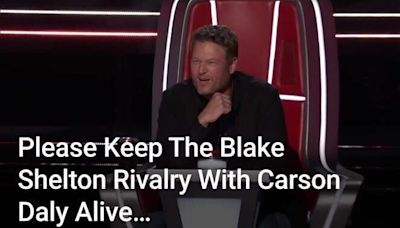 Please Keep The Blake Shelton Rivalry With Carson Daly Alive...